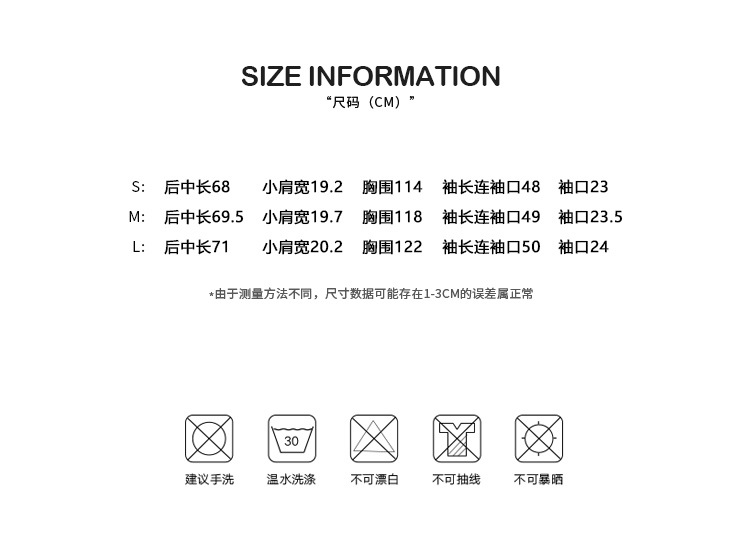 SIZE INFORMATION
“尺码（CM）”

S: 后中长68 小肩宽19.2 胸围114 袖长连袖口48 袖口23
M: 后中长69.5 小肩宽19.7 胸围118 袖长连袖口49 袖口23.5
L: 后中长71 小肩宽20.2 胸围122 袖长连袖口50 袖口24

*由于测量方法不同，尺寸数据可能存在1-3CM的误差属正常

30

建议手洗 温水洗涤 不可漂白 不可抽线 不可暴晒